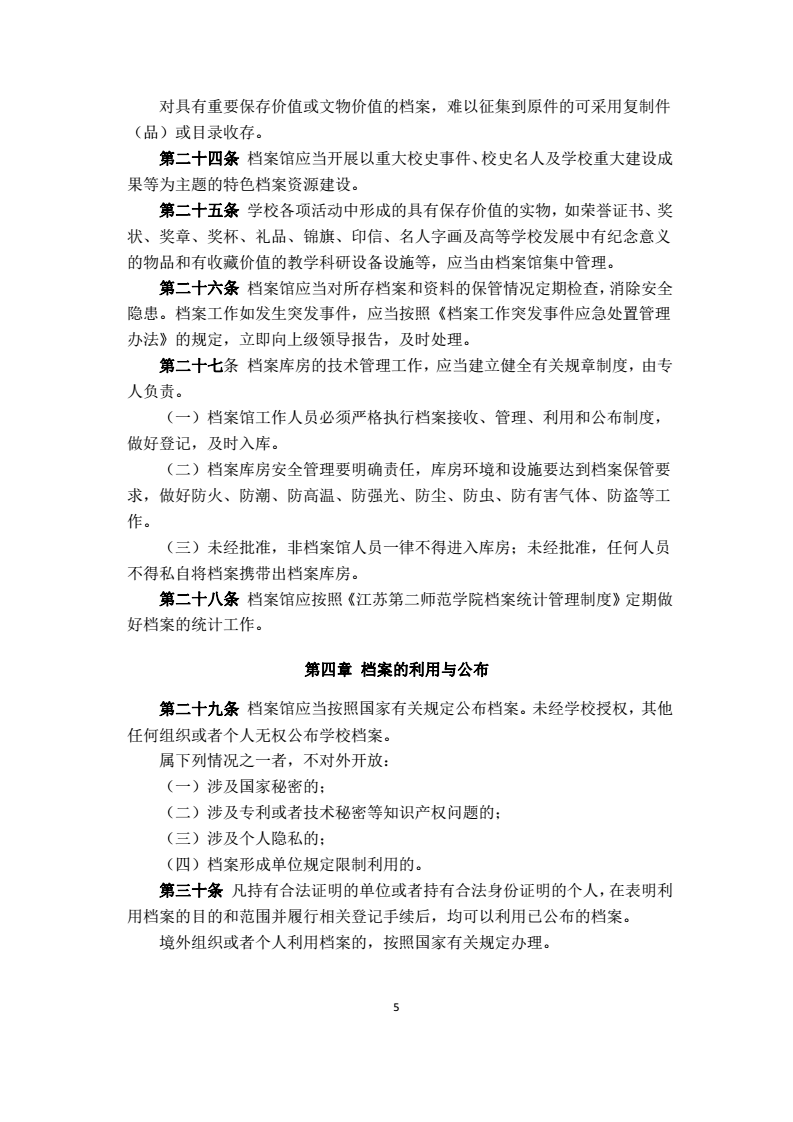 对具有重要保存价值或文物价值的档案，难以征集到原件的可采用复制件（品）或目录收存。

第二十四条 档案馆应当开展以重大校史事件、校史名人及学校重大建设成果等为主题的特色档案资源建设。

第二十五条 学校各项活动中形成的具有保存价值的实物，如荣誉证书、奖状、奖章、奖杯、礼品、锦旗、印信、名人字画及高等学校发展中有纪念意义的物品和有收藏价值的教学科研设备设施等，应当由档案馆集中管理。

第二十六条 档案馆应当对所存档案和资料的保管情况定期检查，消除安全隐患。档案工作如发生突发事件，应当按照《档案工作突发事件应急处置管理办法》的规定，立即向上级领导报告，及时处理。

第二十七条 档案库房的技术管理工作，应当建立健全有关规章制度，由专人负责。

（一）档案馆工作人员必须严格执行档案接收、管理、利用和公布制度，做好登记，及时入库。

（二）档案库房安全管理要明确责任，库房环境和设施要达到档案保管要求，做好防火、防潮、防高温、防强光、防尘、防虫、防有害气体、防盗等工作。

（三）未经批准，非档案馆人员一律不得进入库房；未经批准，任何人员不得私自将档案携带出档案库房。

第二十八条 档案馆应按照《江苏第二师范学院档案统计管理制度》定期做好档案的统计工作。

第四章 档案的利用与公布

第二十九条 档案馆应当按照国家有关规定公布档案。未经学校授权，其他任何组织或者个人无权公布学校档案。

属下列情况之一者，不对外开放：

（一）涉及国家秘密的；

（二）涉及专利或者技术秘密等知识产权问题的；

（三）涉及个人隐私的；

（四）档案形成单位规定限制利用的。

第三十条 凡持有合法证明的单位或者持有合法身份证明的个人，在表明利用档案的目的和范围并履行相关登记手续后，均可以利用已公布的档案。

境外组织或者个人利用档案的，按照国家有关规定办理。

5